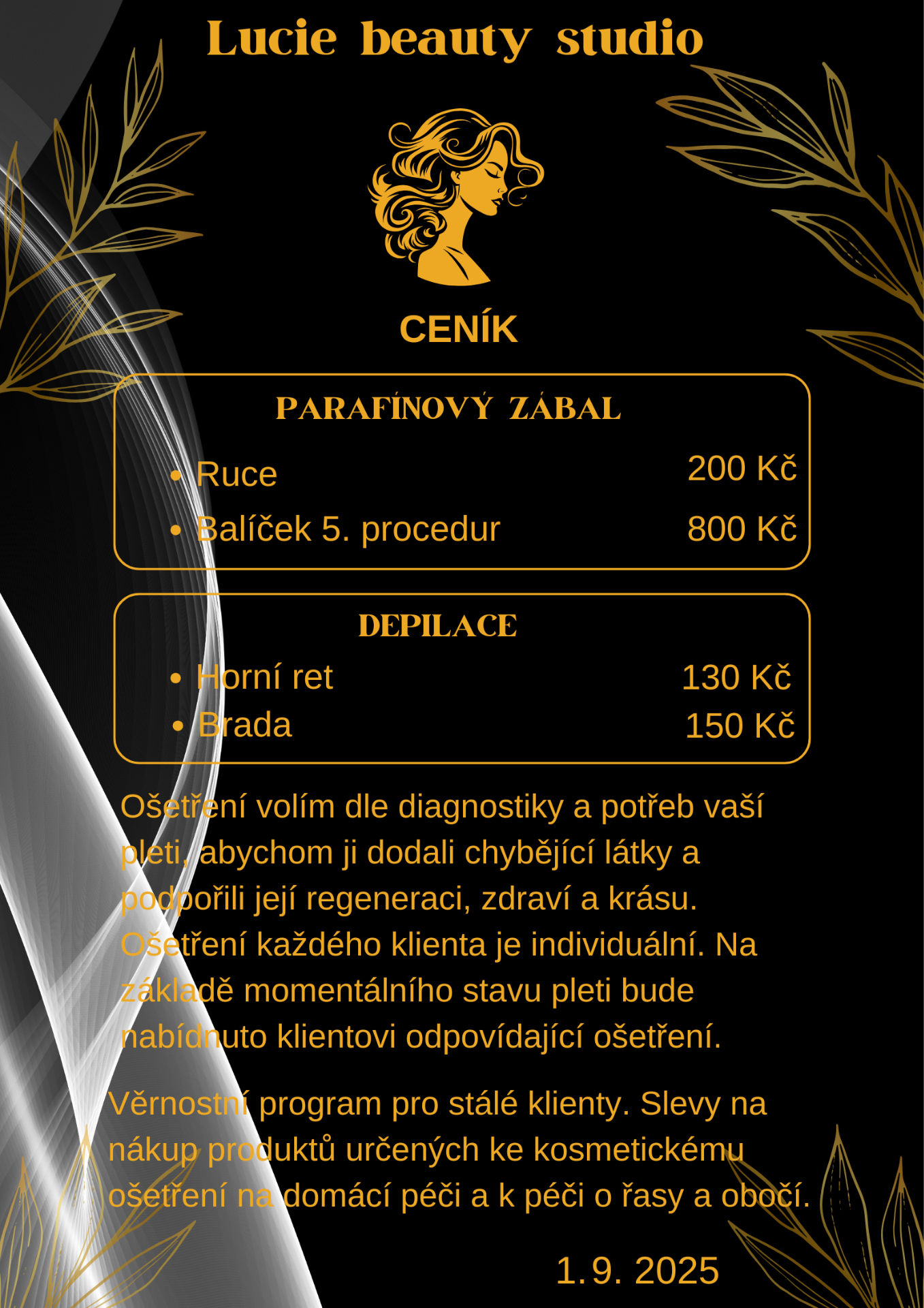 Lucie beauty studio

CENÍK

PARAFÍNOVÝ ZÁBAL

• Ruce 200 Kč

• Balíček 5. procedur 800 Kč

DEPILACE

• Horní ret 130 Kč

• Brada 150 Kč

Ošetření volím dle diagnostiky a potřeb vaší pleti, abychom ji dodali chybějící látky a podpořili její regeneraci, zdraví a krásu. Ošetření každého klienta je individuální. Na základě momentálního stavu pleti bude nabídnuto klientovi odpovídající ošetření.

Věrnostní program pro stálé klienty. Slevy na nákup produktů určených ke kosmetickému ošetření na domácí péči a k péči o řasy a obočí.

1.9. 2025